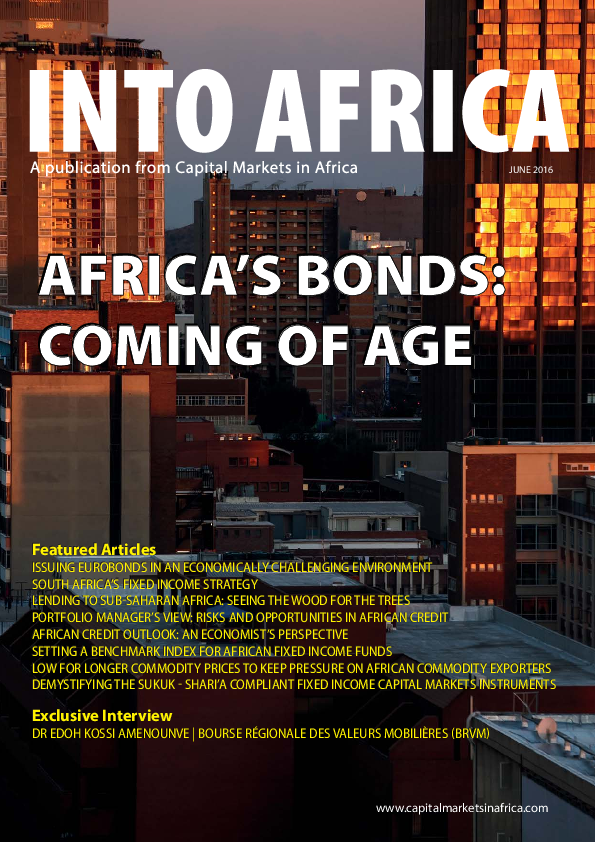 INTO AFRICA
A publication from Capital Markets in Africa

JUNE 2016

AFRICA'S BONDS: COMING OF AGE

Featured Articles
ISSUING EUROBONDS IN AN ECONOMICALLY CHALLENGING ENVIRONMENT
SOUTH AFRICA'S FIXED INCOME STRATEGY
LENDING TO SUB-SAHARAN AFRICA: SEEING THE WOOD FOR THE TREES
PORTFOLIO MANAGER'S VIEW: RISKS AND OPPORTUNITIES IN AFRICAN CREDIT
AFRICAN CREDIT OUTLOOK: AN ECONOMIST'S PERSPECTIVE
SETTING A BENCHMARK INDEX FOR AFRICAN FIXED INCOME FUNDS
LOW FOR LONGER COMMODITY PRICES TO KEEP PRESSURE ON AFRICAN COMMODITY EXPORTERS
DEMYSTIFYING THE SUKUK - SHARI'A COMPLIANT FIXED INCOME CAPITAL MARKETS INSTRUMENTS

Exclusive Interview
DR EDOH KOSSI AMENOUNVE | BOURSE RÉGIONALE DES VALEURS MOBILIÈRES (BRVM)

www.capitalmarketsinafrica.com